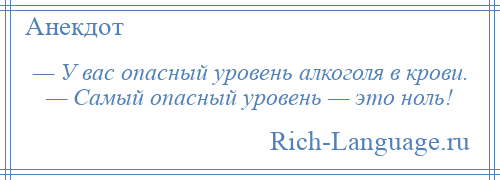 Анекдот

— У вас опасный уровень алкоголя в крови.
— Самый опасный уровень — это ноль!

Rich-Language.ru